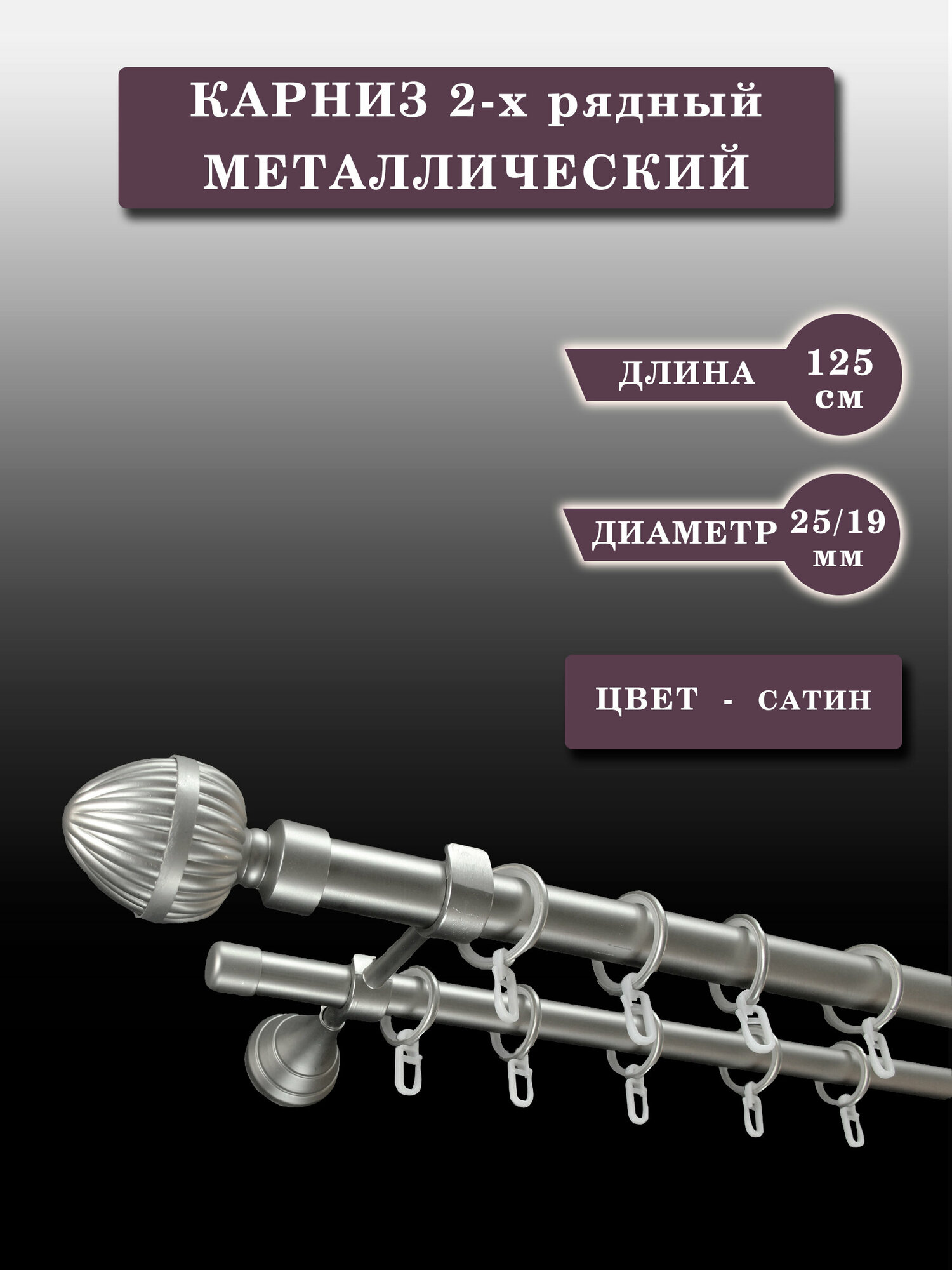 КАРНИЗ 2-х рядный
МЕТАЛЛИЧЕСКИЙ

ДЛИНА 125 см

ДИАМЕТР 25/19 мм

ЦВЕТ - САТИН